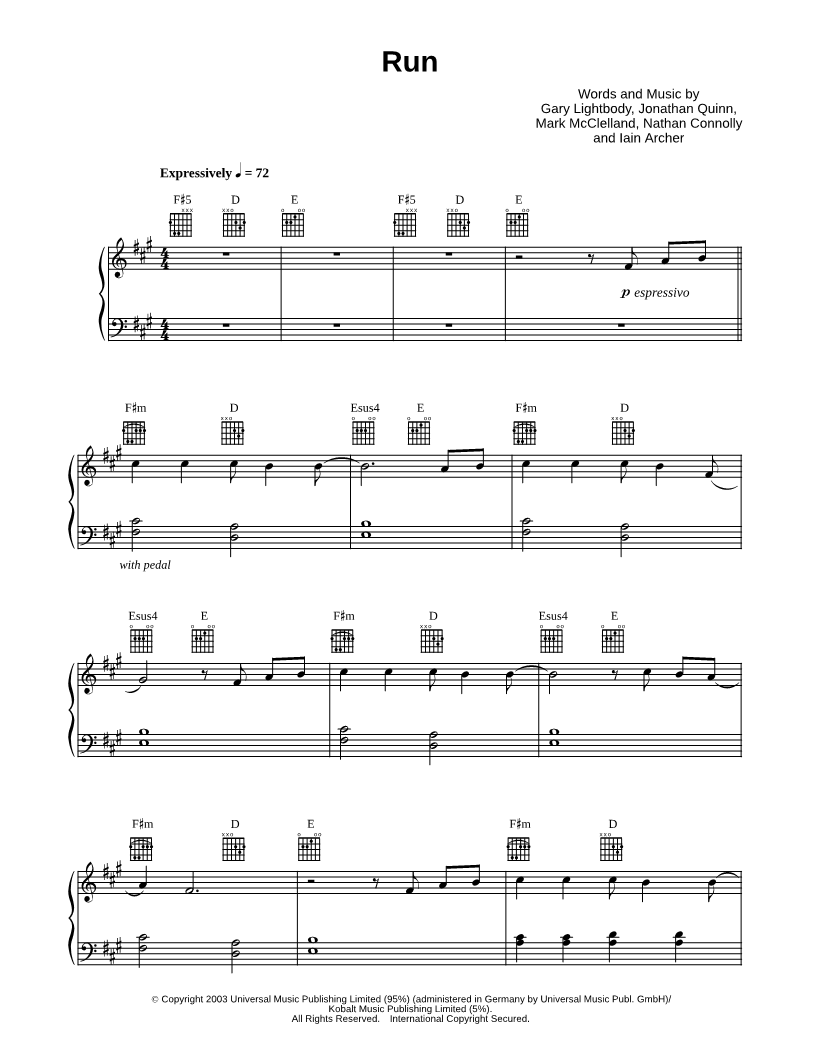 Run

Words and Music by
Gary Lightbody, Jonathan Quinn,
Mark McClelland, Nathan Connolly
and Iain Archer

Expressively ♩ = 72

F♯5 D E F♯5 D E

p espressivo

F♯m D Esus4 E F♯m D

with pedal

Esus4 E F♯m D Esus4 E

F♯m D E F♯m D

© Copyright 2003 Universal Music Publishing Limited (95%) (administered in Germany by Universal Music Publ. GmbH)/
Kobalt Music Publishing Limited (5%).
All Rights Reserved. International Copyright Secured.